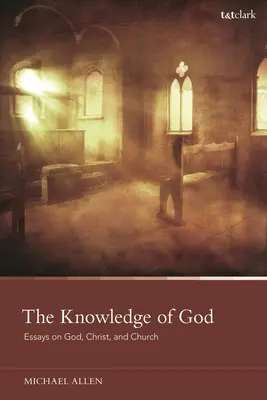 t&tclark

The Knowledge of God

Essays on God, Christ, and Church

MICHAEL ALLEN